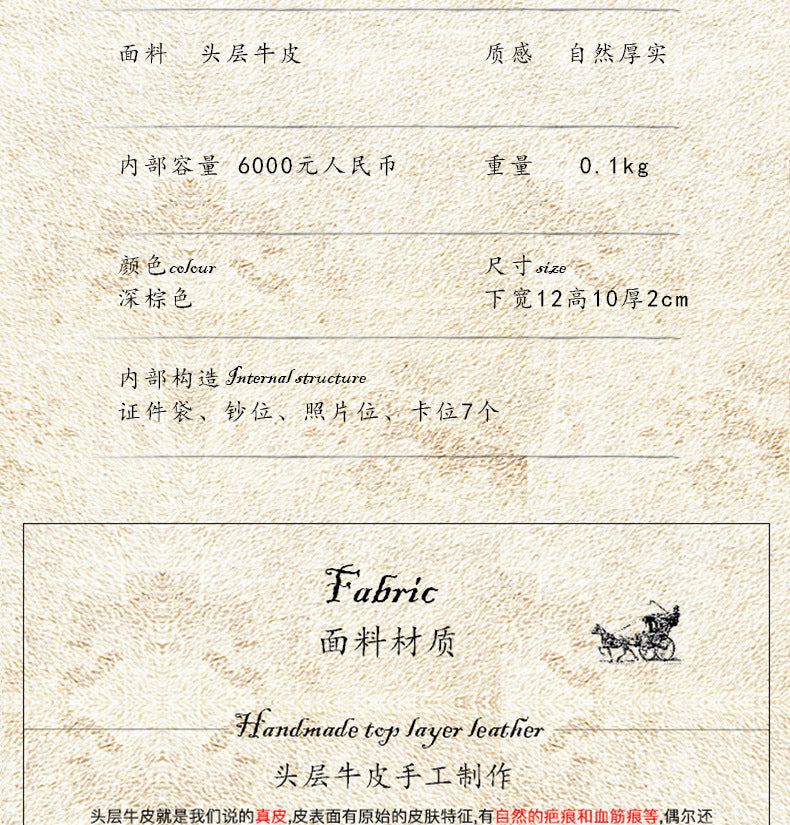 面料 头层牛皮

质感 自然厚实

内部容量 6000元人民币

重量 0.1kg

颜色colour
深棕色

尺寸size
下宽12高10厚2cm

内部构造Internal structure
证件袋、钞位、照片位、卡位7个

Fabric
面料材质

Handmade top layer leather
头层牛皮手工制作

头层牛皮就是我们说的真皮,皮表面有原始的皮肤特征,有自然的疤痕和血筋痕等,偶尔还